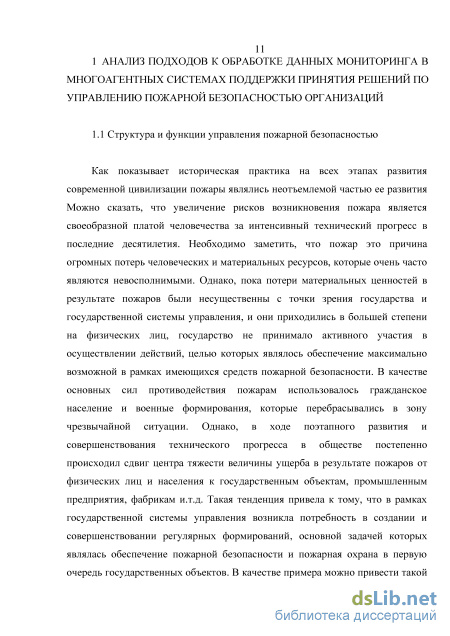 11

1 АНАЛИЗ ПОДХОДОВ К ОБРАБОТКЕ ДАННЫХ МОНИТОРИНГА В МНОГОАГЕНТНЫХ СИСТЕМАХ ПОДДЕРЖКИ ПРИНЯТИЯ РЕШЕНИЙ ПО УПРАВЛЕНИЮ ПОЖАРНОЙ БЕЗОПАСНОСТЬЮ ОРГАНИЗАЦИЙ

1.1 Структура и функции управления пожарной безопасностью

Как показывает историческая практика на всех этапах развития современной цивилизации пожары являлись неотъемлемой частью ее развития Можно сказать, что увеличение рисков возникновения пожара является своеобразной платой человечества за интенсивный технический прогресс в последние десятилетия. Необходимо заметить, что пожар это причина огромных потерь человеческих и материальных ресурсов, которые очень часто являются невосполнимыми. Однако, пока потери материальных ценностей в результате пожаров были несущественны с точки зрения государства и государственной системы управления, и они приходились в большей степени на физических лиц, государство не принимало активного участия в осуществлении действий, целью которых являлось обеспечение максимально возможной в рамках имеющихся средств пожарной безопасности. В качестве основных сил противодействия пожарам использовалось гражданское население и военные формирования, которые перебрасывались в зону чрезвычайной ситуации. Однако, в ходе поэтапного развития и совершенствования технического прогресса в обществе постепенно происходил сдвиг центра тяжести величины ущерба в результате пожаров от физических лиц и населения к государственным объектам, промышленным предприятия, фабрикам и.т.д. Такая тенденция привела к тому, что в рамках государственной системы управления возникла потребность в создании и совершенствовании регулярных формирований, основной задачей которых являлась обеспечение пожарной безопасности и пожарная охрана в первую очередь государственных объектов. В качестве примера можно привести такой

dsLib.net
библиотека диссертаций